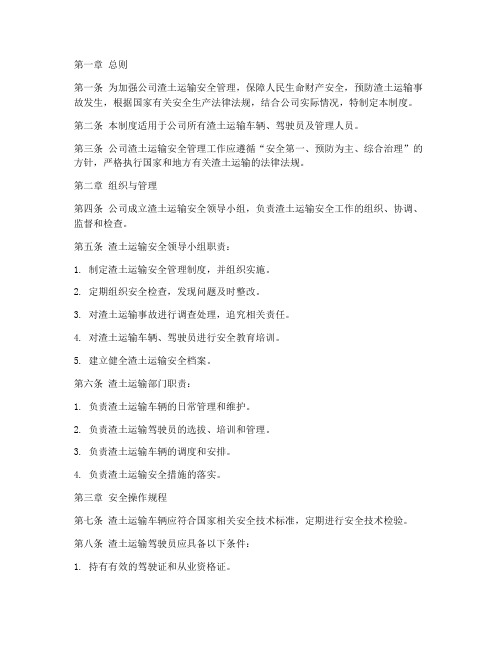 第一章 总则

第一条 为加强公司渣土运输安全管理，保障人民生命财产安全，预防渣土运输事故发生，根据国家有关安全生产法律法规，结合公司实际情况，特制定本制度。

第二条 本制度适用于公司所有渣土运输车辆、驾驶员及管理人员。

第三条 公司渣土运输安全管理工作应遵循“安全第一、预防为主、综合治理”的方针，严格执行国家和地方有关渣土运输的法律法规。

第二章 组织与管理

第四条 公司成立渣土运输安全领导小组，负责渣土运输安全工作的组织、协调、监督和检查。

第五条 渣土运输安全领导小组职责：

1. 制定渣土运输安全管理制度，并组织实施。

2. 定期组织安全检查，发现问题及时整改。

3. 对渣土运输事故进行调查处理，追究相关责任。

4. 对渣土运输车辆、驾驶员进行安全教育培训。

5. 建立健全渣土运输安全档案。

第六条 渣土运输部门职责：

1. 负责渣土运输车辆的日常管理和维护。

2. 负责渣土运输驾驶员的选拔、培训和管理。

3. 负责渣土运输车辆的调度和安排。

4. 负责渣土运输安全措施的落实。

第三章 安全操作规程

第七条 渣土运输车辆应符合国家相关安全技术标准，定期进行安全技术检验。

第八条 渣土运输驾驶员应具备以下条件：

1. 持有有效的驾驶证和从业资格证。